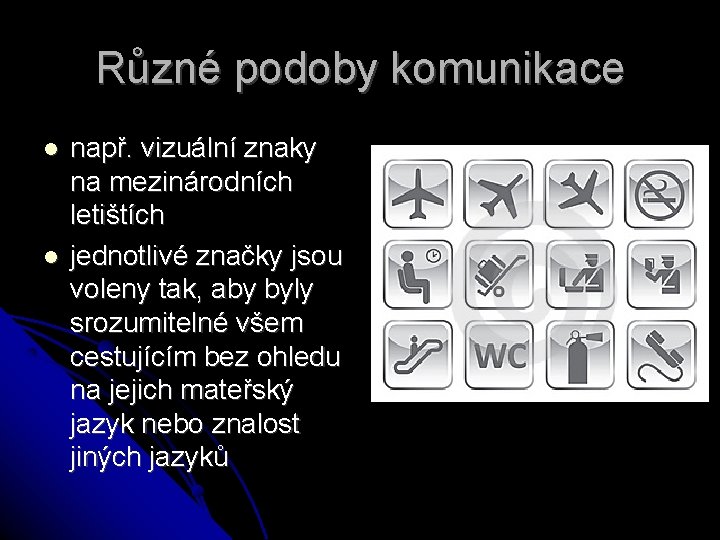 Různé podoby komunikace

- např. vizuální znaky na mezinárodních letištích
- jednotlivé značky jsou voleny tak, aby byly srozumitelné všem cestujícím bez ohledu na jejich mateřský jazyk nebo znalost jiných jazyků

WC